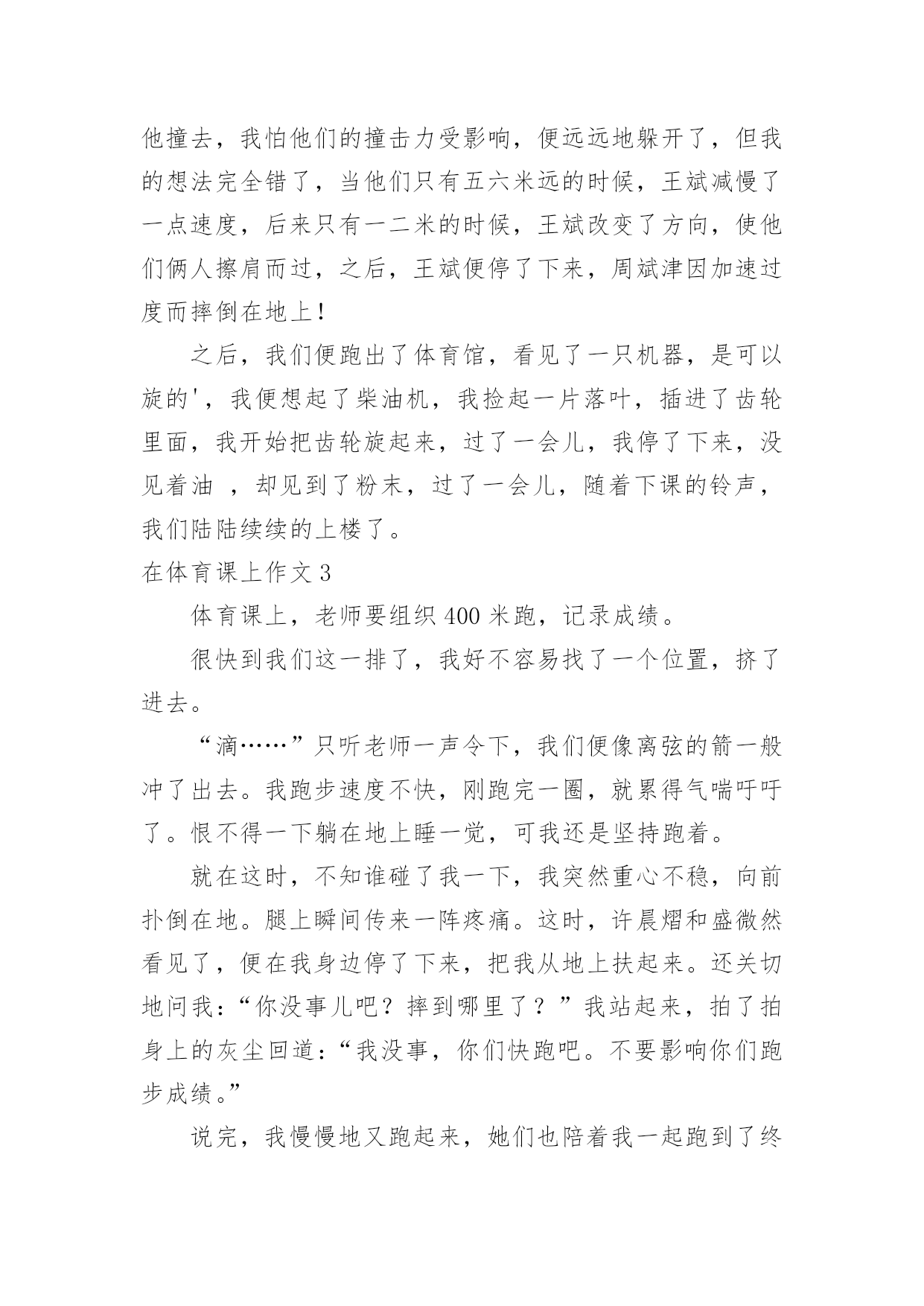 他撞去，我怕他们的撞击力受影响，便远远地躲开了，但我的想法完全错了，当他们只有五六米远的时候，王斌减慢了一点速度，后来只有一二米的时候，王斌改变了方向，使他们俩人擦肩而过，之后，王斌便停了下来，周斌津因加速过度而摔倒在地上！

之后，我们便跑出了体育馆，看见了一只机器，是可以旋的'，我便想起了柴油机，我捡起一片落叶，插进了齿轮里面，我开始把齿轮旋起来，过了一会儿，我停了下来，没见着油 ，却见到了粉末，过了一会儿，随着下课的铃声，我们陆陆续续的上楼了。

在体育课上作文 3

体育课上，老师要组织 400 米跑，记录成绩。

很快到我们这一排了，我好不容易找了一个位置，挤了进去。

“滴……”只听老师一声令下，我们便像离弦的箭一般冲了出去。我跑步速度不快，刚跑完一圈，就累得气喘吁吁了。恨不得一下躺在地上睡一觉，可我还是坚持跑着。

就在这时，不知谁碰了我一下，我突然重心不稳，向前扑倒在地。腿上瞬间传来一阵疼痛。这时，许晨熠和盛微然看见了，便在我身边停了下来，把我从地上扶起来。还关切地问我：“你没事儿吧？摔到哪里了？”我站起来，拍了拍身上的灰尘回道：“我没事，你们快跑吧。不要影响你们跑步成绩。”

说完，我慢慢地又跑起来，她们也陪着我一起跑到了终